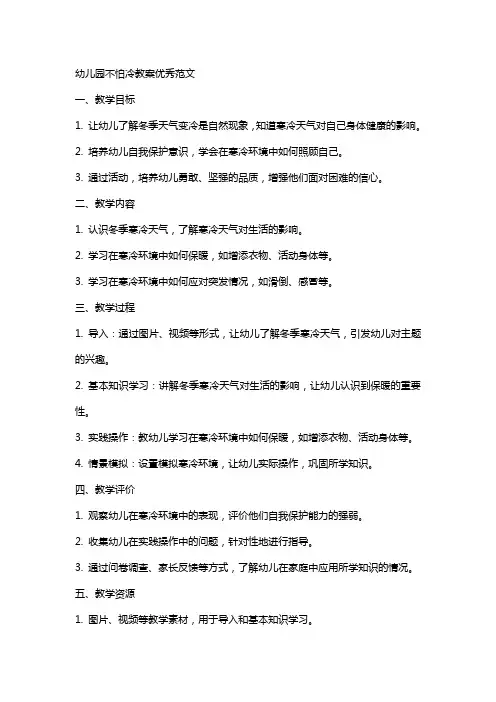 幼儿园不怕冷教案优秀范文

一、教学目标

1. 让幼儿了解冬季天气变冷是自然现象，知道寒冷天气对自己身体健康的影响。

2. 培养幼儿自我保护意识，学会在寒冷环境中如何照顾自己。

3. 通过活动，培养幼儿勇敢、坚强的品质，增强他们面对困难的信心。

二、教学内容

1. 认识冬季寒冷天气，了解寒冷天气对生活的影响。

2. 学习在寒冷环境中如何保暖，如增添衣物、活动身体等。

3. 学习在寒冷环境中如何应对突发情况，如滑倒、感冒等。

三、教学过程

1. 导入：通过图片、视频等形式，让幼儿了解冬季寒冷天气，引发幼儿对主题的兴趣。

2. 基本知识学习：讲解冬季寒冷天气对生活的影响，让幼儿认识到保暖的重要性。

3. 实践操作：教幼儿学习在寒冷环境中如何保暖，如增添衣物、活动身体等。

4. 情景模拟：设置模拟寒冷环境，让幼儿实际操作，巩固所学知识。

四、教学评价

1. 观察幼儿在寒冷环境中的表现，评价他们自我保护能力的强弱。

2. 收集幼儿在实践操作中的问题，针对性地进行指导。

3. 通过问卷调查、家长反馈等方式，了解幼儿在家庭中应用所学知识的情况。

五、教学资源

1. 图片、视频等教学素材，用于导入和基本知识学习。